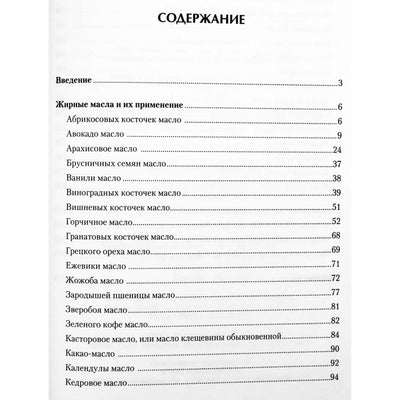 СОДЕРЖАНИЕ

Введение 3

Жирные масла и их применение 6

Абрикосовых косточек масло 6

Авокадо масло 9

Арахисовое масло 24

Брусничных семян масло 37

Ванили масло 38

Виноградных косточек масло 39

Вишневых косточек масло 51

Горчичное масло 52

Гранатовых косточек масло 68

Грецкого ореха масло 69

Ежевики масло 71

Жожоба масло 72

Зародышей пшеницы масло 77

Зверобоя масло 81

Зеленого кофе масло 82

Касторовое масло, или масло клещевины обыкновенной 84

Какао-масло 90

Календулы масло 92

Кедровое масло 94